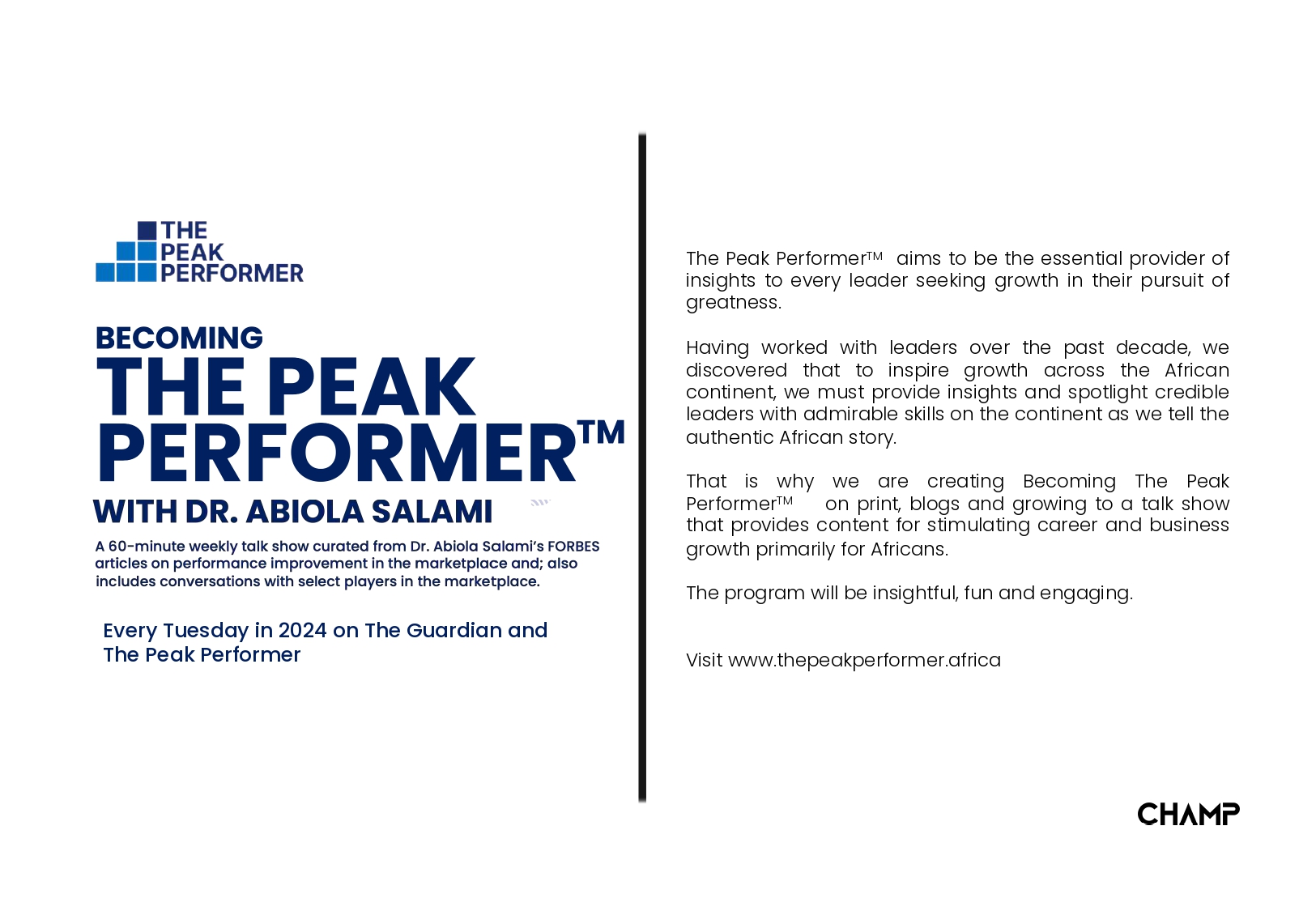 THE PEAK PERFORMER

BECOMING
THE PEAK PERFORMER™
WITH DR. ABIOLA SALAMI

A 60-minute weekly talk show curated from Dr. Abiola Salami's FORBES articles on performance improvement in the marketplace and; also includes conversations with select players in the marketplace.

Every Tuesday in 2024 on The Guardian and The Peak Performer

The Peak Performer™ aims to be the essential provider of insights to every leader seeking growth in their pursuit of greatness.

Having worked with leaders over the past decade, we discovered that to inspire growth across the African continent, we must provide insights and spotlight credible leaders with admirable skills on the continent as we tell the authentic African story.

That is why we are creating Becoming The Peak Performer™ on print, blogs and growing to a talk show that provides content for stimulating career and business growth primarily for Africans.

The program will be insightful, fun and engaging.

Visit www.thepeakperformer.africa

CHAMP